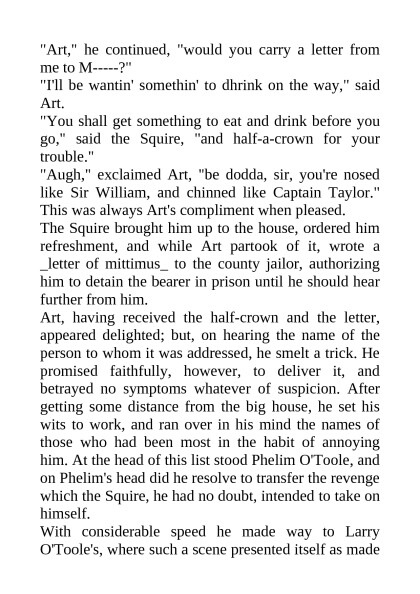 "Art," he continued, "would you carry a letter from me to M-----?"
"I'll be wantin' somethin' to dhrink on the way," said Art.
"You shall get something to eat and drink before you go," said the Squire, "and half-a-crown for your trouble."
"Augh," exclaimed Art, "be dodda, sir, you're nosed like Sir William, and chinned like Captain Taylor." This was always Art's compliment when pleased.
The Squire brought him up to the house, ordered him refreshment, and while Art partook of it, wrote a _letter of mittimus_ to the county jailor, authorizing him to detain the bearer in prison until he should hear further from him.
Art, having received the half-crown and the letter, appeared delighted; but, on hearing the name of the person to whom it was addressed, he smelt a trick. He promised faithfully, however, to deliver it, and betrayed no symptoms whatever of suspicion. After getting some distance from the big house, he set his wits to work, and ran over in his mind the names of those who had been most in the habit of annoying him. At the head of this list stood Phelim O'Toole, and on Phelim's head did he resolve to transfer the revenge which the Squire, he had no doubt, intended to take on himself.
With considerable speed he made way to Larry O'Toole's, where such a scene presented itself as made